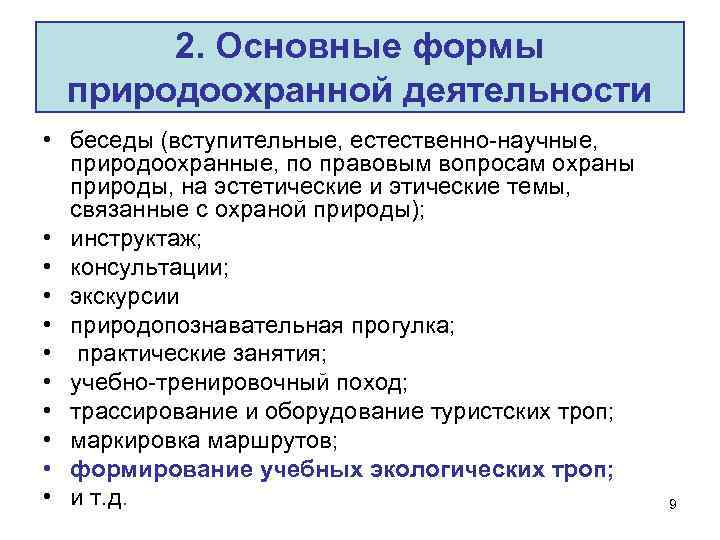 2. Основные формы природоохранной деятельности

• беседы (вступительные, естественно-научные, природоохранные, по правовым вопросам охраны природы, на эстетические и этические темы, связанные с охраной природы);
• инструктаж;
• консультации;
• экскурсии
• природопознавательная прогулка;
• практические занятия;
• учебно-тренировочный поход;
• трассирование и оборудование туристских троп;
• маркировка маршрутов;
• формирование учебных экологических троп;
• и т.д.

9